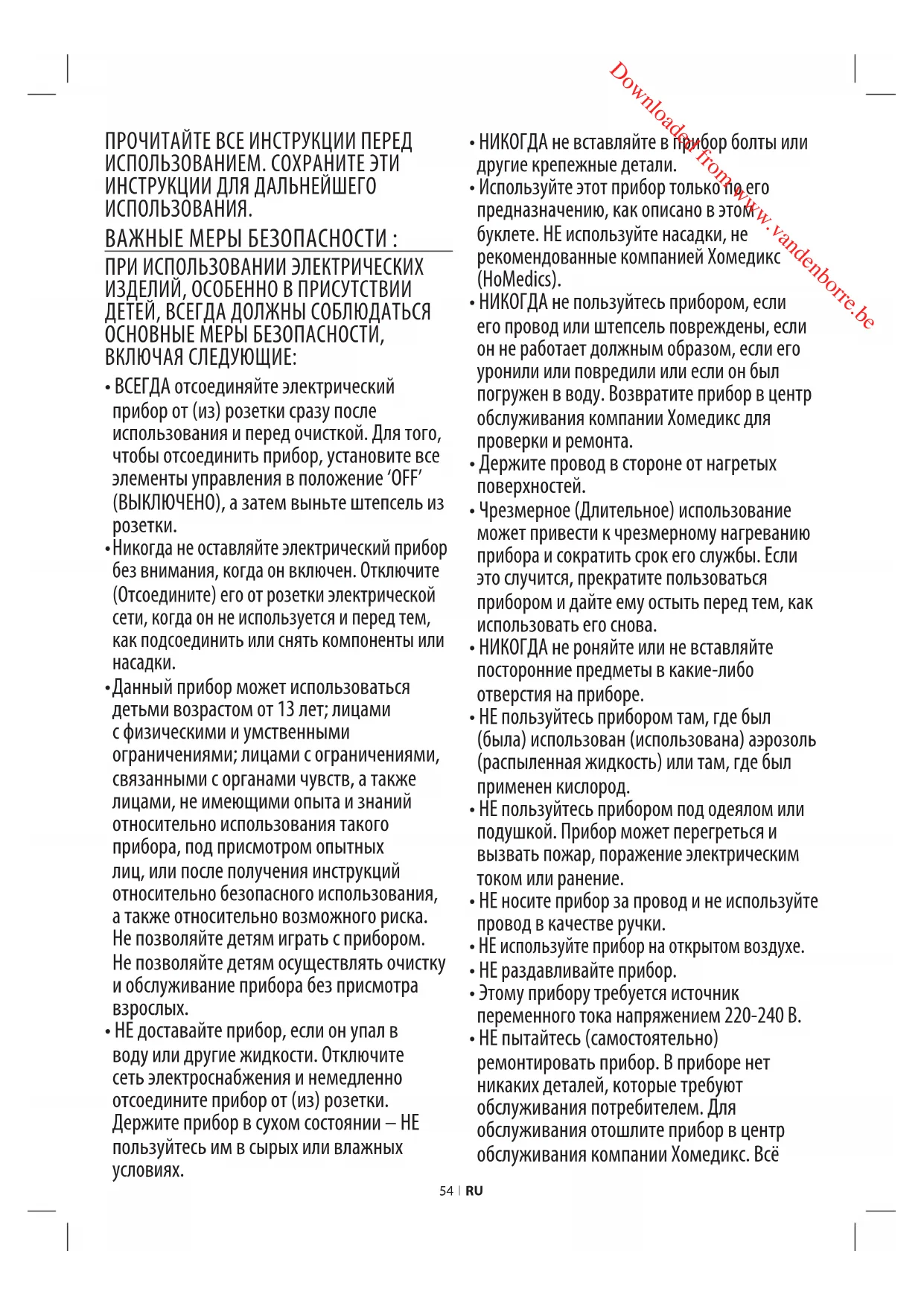 Downloaded from www.vandenborre.be

ПРОЧИТАЙТЕ ВСЕ ИНСТРУКЦИИ ПЕРЕД ИСПОЛЬЗОВАНИЕМ. СОХРАНИТЕ ЭТИ ИНСТРУКЦИИ ДЛЯ ДАЛЬНЕЙШЕГО ИСПОЛЬЗОВАНИЯ.

ВАЖНЫЕ МЕРЫ БЕЗОПАСНОСТИ :

ПРИ ИСПОЛЬЗОВАНИИ ЭЛЕКТРИЧЕСКИХ ИЗДЕЛИЙ, ОСОБЕННО В ПРИСУТСТВИИ ДЕТЕЙ, ВСЕГДА ДОЛЖНЫ СОБЛЮДАТЬСЯ ОСНОВНЫЕ МЕРЫ БЕЗОПАСНОСТИ, ВКЛЮЧАЯ СЛЕДУЮЩИЕ:

• ВСЕГДА отсоединяйте электрический прибор от (из) розетки сразу после использования и перед очисткой. Для того, чтобы отсоединить прибор, установите все элементы управления в положение ‘OFF’ (ВЫКЛЮЧЕНО), а затем выньте штепсель из розетки.
• Никогда не оставляйте электрический прибор без внимания, когда он включен. Отключите (Отсоедините) его от розетки электрической сети, когда он не используется и перед тем, как подсоединить или снять компоненты или насадки.
• Данный прибор может использоваться детьми возрастом от 13 лет; лицами с физическими и умственными ограничениями; лицами с ограничениями, связанными с органами чувств, а также лицами, не имеющими опыта и знаний относительно использования такого прибора, под присмотром опытных лиц, или после получения инструкций относительно безопасного использования, а также относительно возможного риска. Не позволяйте детям играть с прибором. Не позволяйте детям осуществлять очистку и обслуживание прибора без присмотра взрослых.
• НЕ доставайте прибор, если он упал в воду или другие жидкости. Отключите сеть электроснабжения и немедленно отсоедините прибор от (из) розетки. Держите прибор в сухом состоянии – НЕ пользуйтесь им в сырых или влажных условиях.
• НИКОГДА не вставляйте в прибор болты или другие крепежные детали.
• Используйте этот прибор только по его предназначению, как описано в этом буклете. НЕ используйте насадки, не рекомендованные компанией Хомедикс (HoMedics).
• НИКОГДА не пользуйтесь прибором, если его провод или штепсель повреждены, если он не работает должным образом, если его уронили или повредили или если он был погружен в воду. Возвратите прибор в центр обслуживания компании Хомедикс для проверки и ремонта.
• Держите провод в стороне от нагретых поверхностей.
• Чрезмерное (Длительное) использование может привести к чрезмерному нагреванию прибора и сократить срок его службы. Если это случится, прекратите пользоваться прибором и дайте ему остыть перед тем, как использовать его снова.
• НИКОГДА не роняйте или не вставляйте посторонние предметы в какие-либо отверстия на приборе.
• НЕ пользуйтесь прибором там, где был (была) использован (использована) аэрозоль (распыленная жидкость) или там, где был применен кислород.
• НЕ пользуйтесь прибором под одеялом или подушкой. Прибор может перегреться и вызвать пожар, поражение электрическим током или ранение.
• НЕ носите прибор за провод и не используйте провод в качестве ручки.
• НЕ используйте прибор на открытом воздухе.
• НЕ раздавливайте прибор.
• Этому прибору требуется источник переменного тока напряжением 220-240 В.
• НЕ пытайтесь (самостоятельно) ремонтировать прибор. В приборе нет никаких деталей, которые требуют обслуживания потребителем. Для обслуживания отошлите прибор в центр обслуживания компании Хомедикс. Всё

54 | RU